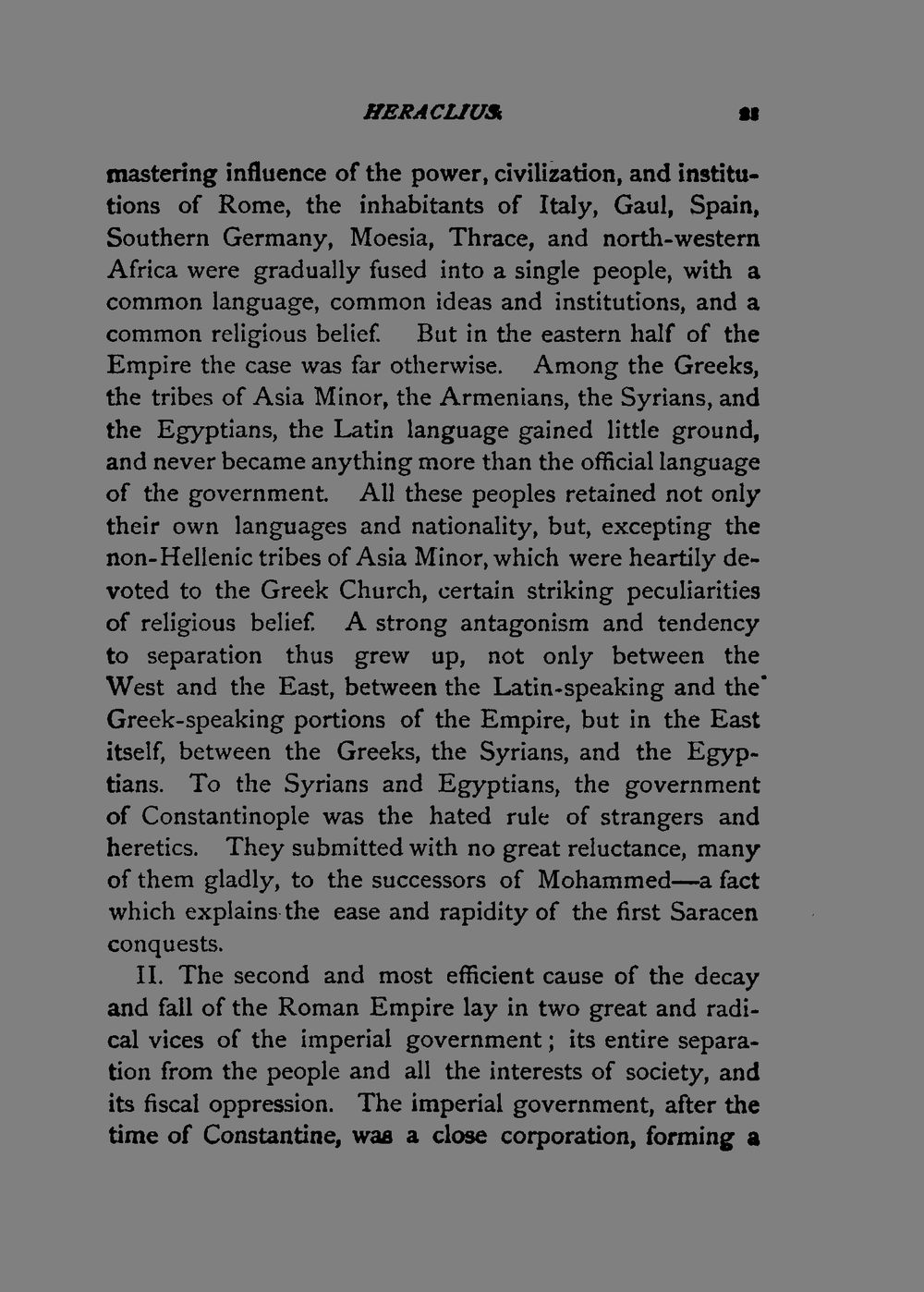 HERACLIUS. 21

mastering influence of the power, civilization, and institutions of Rome, the inhabitants of Italy, Gaul, Spain, Southern Germany, Moesia, Thrace, and north-western Africa were gradually fused into a single people, with a common language, common ideas and institutions, and a common religious belief. But in the eastern half of the Empire the case was far otherwise. Among the Greeks, the tribes of Asia Minor, the Armenians, the Syrians, and the Egyptians, the Latin language gained little ground, and never became anything more than the official language of the government. All these peoples retained not only their own languages and nationality, but, excepting the non-Hellenic tribes of Asia Minor, which were heartily devoted to the Greek Church, certain striking peculiarities of religious belief. A strong antagonism and tendency to separation thus grew up, not only between the West and the East, between the Latin-speaking and the Greek-speaking portions of the Empire, but in the East itself, between the Greeks, the Syrians, and the Egyptians. To the Syrians and Egyptians, the government of Constantinople was the hated rule of strangers and heretics. They submitted with no great reluctance, many of them gladly, to the successors of Mohammed—a fact which explains the ease and rapidity of the first Saracen conquests.

II. The second and most efficient cause of the decay and fall of the Roman Empire lay in two great and radical vices of the imperial government; its entire separation from the people and all the interests of society, and its fiscal oppression. The imperial government, after the time of Constantine, was a close corporation, forming a